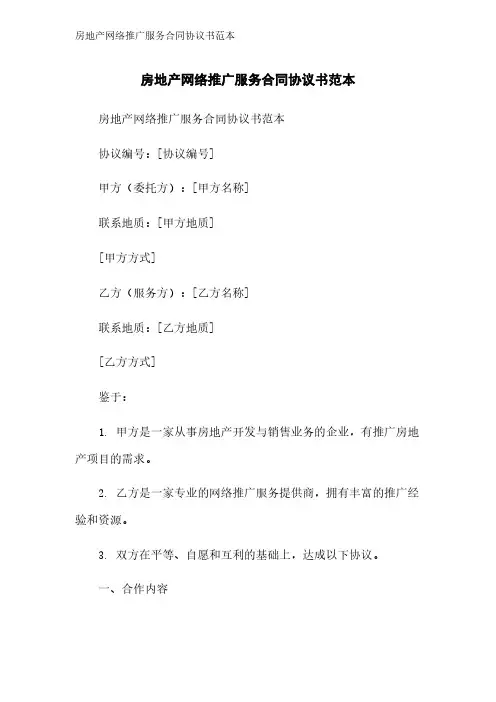 房地产网络推广服务合同协议书范本

房地产网络推广服务合同协议书范本

房地产网络推广服务合同协议书范本

协议编号：[协议编号]

甲方（委托方）：[甲方名称]

联系地质：[甲方地质]

[甲方方式]

乙方（服务方）：[乙方名称]

联系地质：[乙方地质]

[乙方方式]

鉴于：

1. 甲方是一家从事房地产开发与销售业务的企业，有推广房地产项目的需求。

2. 乙方是一家专业的网络推广服务提供商，拥有丰富的推广经验和资源。

3. 双方在平等、自愿和互利的基础上，达成以下协议。

一、合作内容